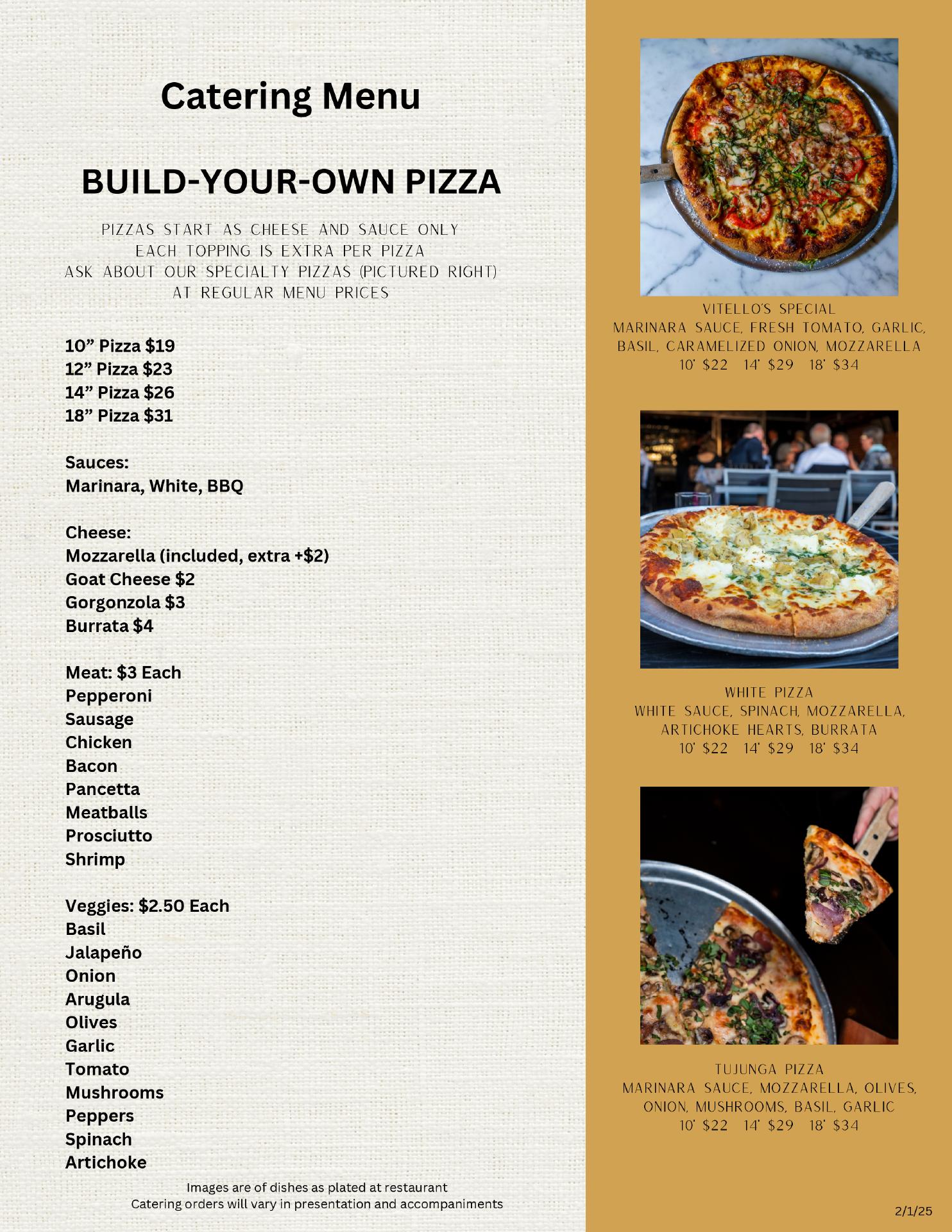 Catering Menu

BUILD-YOUR-OWN PIZZA

PIZZAS START AS CHEESE AND SAUCE ONLY
EACH TOPPING IS EXTRA PER PIZZA
ASK ABOUT OUR SPECIALTY PIZZAS (PICTURED RIGHT)
AT REGULAR MENU PRICES

10" Pizza $19
12" Pizza $23
14" Pizza $26
18" Pizza $31

Sauces:
Marinara, White, BBQ

Cheese:
Mozzarella (included, extra +$2)
Goat Cheese $2
Gorgonzola $3
Burrata $4

Meat: $3 Each
Pepperoni
Sausage
Chicken
Bacon
Pancetta
Meatballs
Prosciutto
Shrimp

Veggies: $2.50 Each
Basil
Jalapeño
Onion
Arugula
Olives
Garlic
Tomato
Mushrooms
Peppers
Spinach
Artichoke

Images are of dishes as plated at restaurant
Catering orders will vary in presentation and accompaniments

VITELLO'S SPECIAL
MARINARA SAUCE, FRESH TOMATO, GARLIC, BASIL, CARAMELIZED ONION, MOZZARELLA
10' $22 14' $29 18' $34

WHITE PIZZA
WHITE SAUCE, SPINACH, MOZZARELLA, ARTICHOKE HEARTS, BURRATA
10' $22 14' $29 18' $34

TUJUNGA PIZZA
MARINARA SAUCE, MOZZARELLA, OLIVES, ONION, MUSHROOMS, BASIL, GARLIC
10' $22 14' $29 18' $34

2/1/25